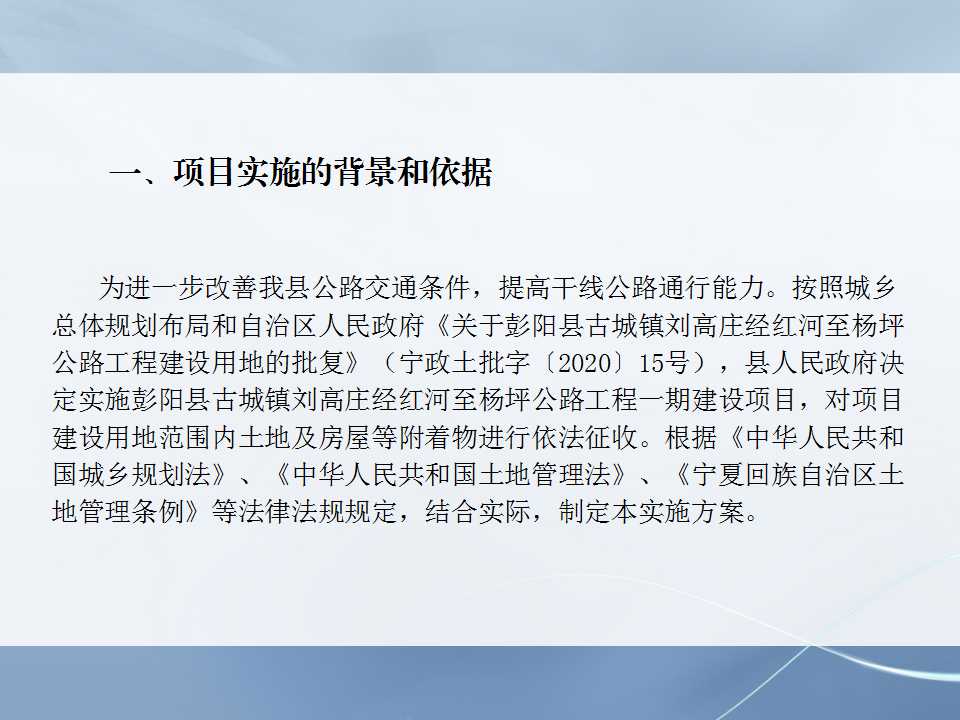 一、项目实施的背景和依据

为进一步改善我县公路交通条件，提高干线公路通行能力。按照城乡总体规划布局和自治区人民政府《关于彭阳县古城镇刘高庄经红河至杨坪公路工程建设用地的批复》（宁政土批字〔2020〕15号），县人民政府决定实施彭阳县古城镇刘高庄经红河至杨坪公路工程一期建设项目，对项目建设用地范围内土地及房屋等附着物进行依法征收。根据《中华人民共和国城乡规划法》、《中华人民共和国土地管理法》、《宁夏回族自治区土地管理条例》等法律法规规定，结合实际，制定本实施方案。